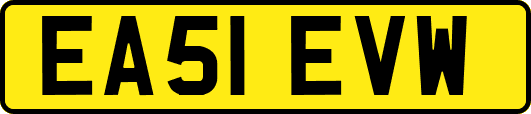 EA51 EVW